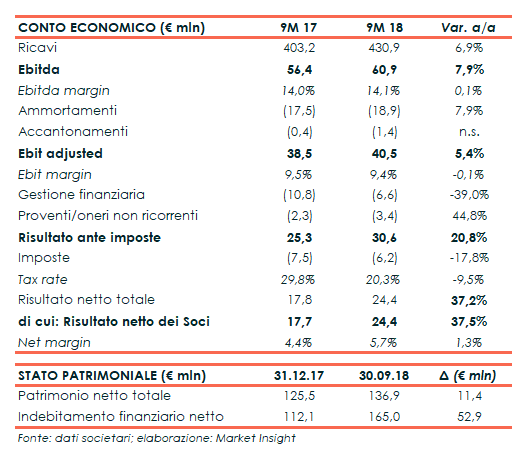 | CONTO ECONOMICO (€ mln) | 9M 17 | 9M 18 | Var. a/a |
|---|---|---|---|
| Ricavi | 403,2 | 430,9 | 6,9% |
| Ebitda | 56,4 | 60,9 | 7,9% |
| Ebitda margin | 14,0% | 14,1% | 0,1% |
| Ammortamenti | (17,5) | (18,9) | 7,9% |
| Accantonamenti | (0,4) | (1,4) | n.s. |
| Ebit adjusted | 38,5 | 40,5 | 5,4% |
| Ebit margin | 9,5% | 9,4% | -0,1% |
| Gestione finanziaria | (10,8) | (6,6) | -39,0% |
| Proventi/oneri non ricorrenti | (2,3) | (3,4) | 44,8% |
| Risultato ante imposte | 25,3 | 30,6 | 20,8% |
| Imposte | (7,5) | (6,2) | -17,8% |
| Tax rate | 29,8% | 20,3% | -9,5% |
| Risultato netto totale | 17,8 | 24,4 | 37,2% |
| di cui: Risultato netto dei Soci | 17,7 | 24,4 | 37,5% |
| Net margin | 4,4% | 5,7% | 1,3% |

| STATO PATRIMONIALE (€ mln) | 31.12.17 | 30.09.18 | Δ (€ mln) |
|---|---|---|---|
| Patrimonio netto totale | 125,5 | 136,9 | 11,4 |
| Indebitamento finanziario netto | 112,1 | 165,0 | 52,9 |

Fonte: dati societari; elaborazione: Market Insight